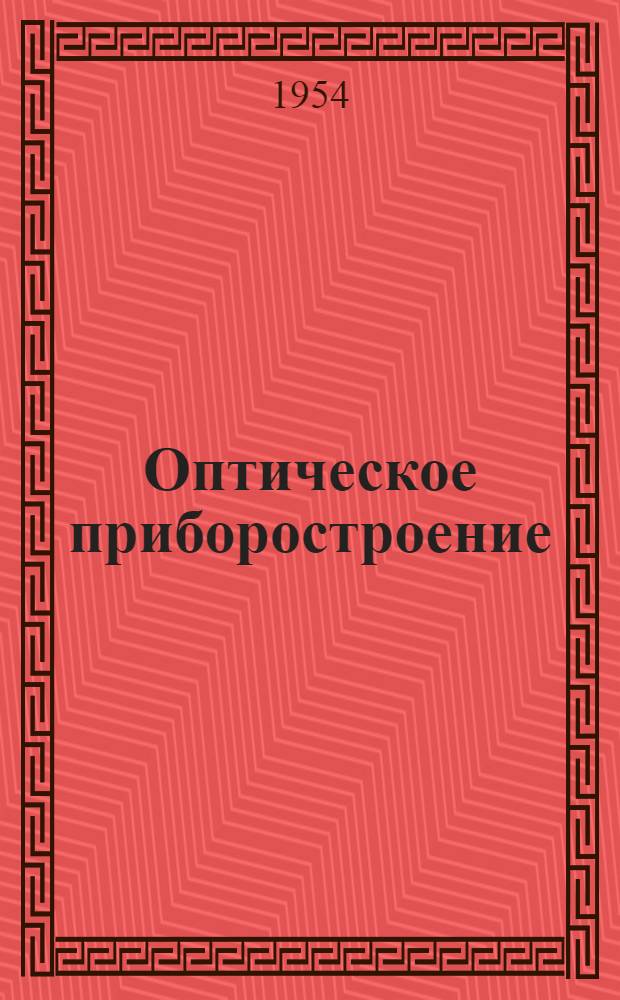 1954

Оптическое приборостроение